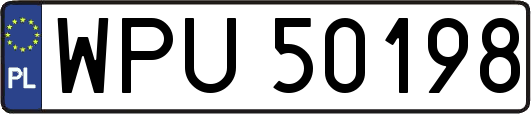 PL
WPU 50198